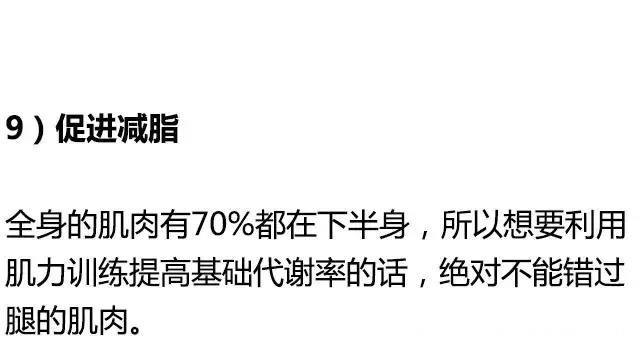 9）促进减脂

全身的肌肉有70%都在下半身，所以想要利用肌力训练提高基础代谢率的话，绝对不能错过腿的肌肉。